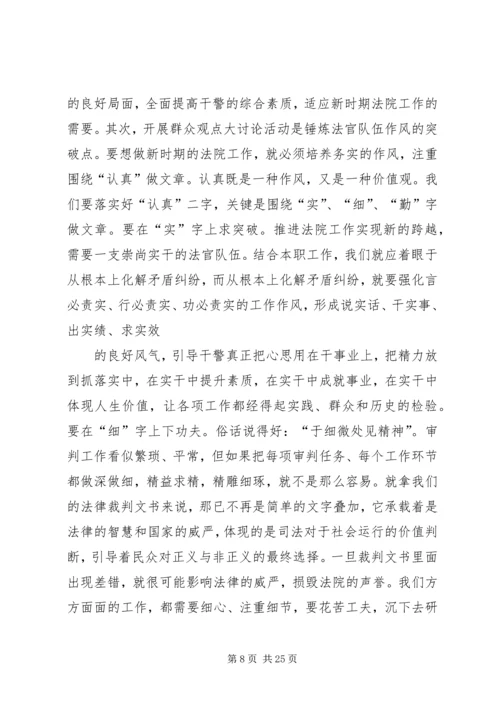 的良好局面，全面提高干警的综合素质，适应新时期法院工作的需要。其次，开展群众观点大讨论活动是锤炼法官队伍作风的突破点。要想做新时期的法院工作，就必须培养务实的作风，注重围绕“认真”做文章。认真既是一种作风，又是一种价值观。我们要落实好“认真”二字，关键是围绕“实”、“细”、“勤”字做文章。要在“实”字上求突破。推进法院工作实现新的跨越，需要一支崇尚实干的法官队伍。结合本职工作，我们就应着眼于从根本上化解矛盾纠纷，而从根本上化解矛盾纠纷，就要强化言必责实、行必责实、功必责实的工作作风，形成说实话、干实事、出实绩、求实效

的良好风气，引导干警真正把心思用在干事业上，把精力放到抓落实中，在实干中提升素质，在实干中成就事业，在实干中体现人生价值，让各项工作都经得起实践、群众和历史的检验。要在“细”字上下功夫。俗话说得好：“于细微处见精神”。审判工作看似繁琐、平常，但如果把每项审判任务、每个工作环节都做深做细，精益求精，精雕细琢，就不是那么容易。就拿我们的法律裁判文书来说，那已不再是简单的文字叠加，它承载着是法律的智慧和国家的威严，体现的是司法对于社会运行的价值判断，引导着民众对正义与非正义的最终选择。一旦裁判文书里面出现差错，就很可能影响法律的威严，损毁法院的声誉。我们方方面面的工作，都需要细心、注重细节，要花苦工夫，沉下去研

第 8 页 共 25 页